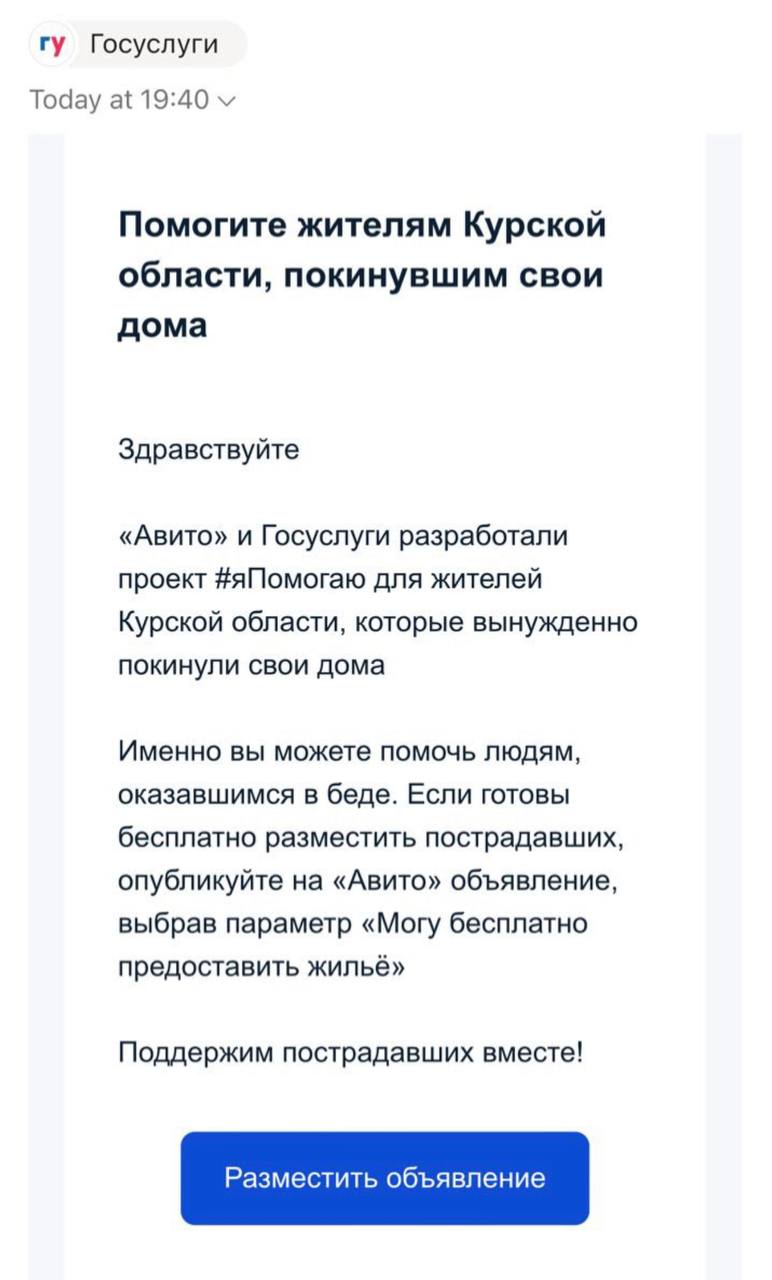 гу Госуслуги
Today at 19:40

Помогите жителям Курской области, покинувшим свои дома

Здравствуйте

«Авито» и Госуслуги разработали проект #яПомогаю для жителей Курской области, которые вынужденно покинули свои дома

Именно вы можете помочь людям, оказавшимся в беде. Если готовы бесплатно разместить пострадавших, опубликуйте на «Авито» объявление, выбрав параметр «Могу бесплатно предоставить жильё»

Поддержим пострадавших вместе!

Разместить объявление